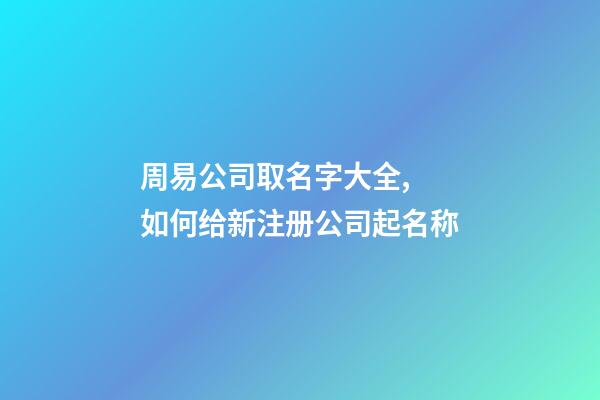 周易公司取名字大全,
如何给新注册公司起名称